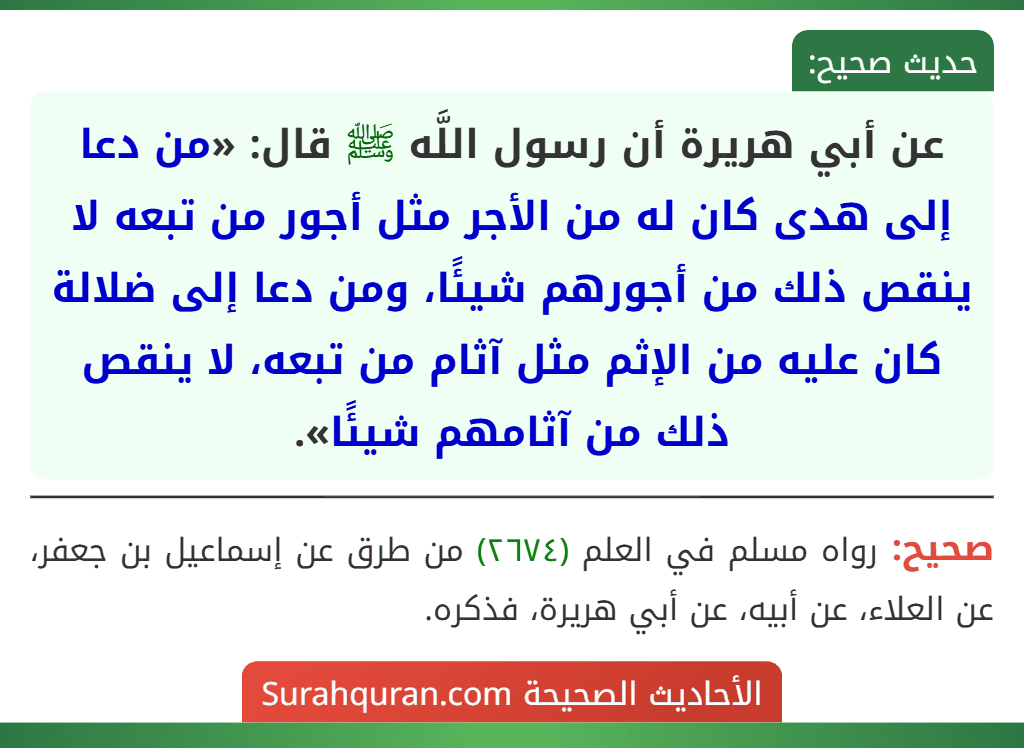 حديث صحيح:

عن أبي هريرة أن رسول اللَّه ﷺ قال: «من دعا إلى هدى كان له من الأجر مثل أجور من تبعه لا ينقص ذلك من أجورهم شيئًا، ومن دعا إلى ضلالة كان عليه من الإثم مثل آثام من تبعه، لا ينقص ذلك من آثامهم شيئًا».

صحيح: رواه مسلم في العلم (٢٦٧٤) من طرق عن إسماعيل بن جعفر، عن العلاء، عن أبيه، عن أبي هريرة، فذكره.

الأحاديث الصحيحة Surahquran.com